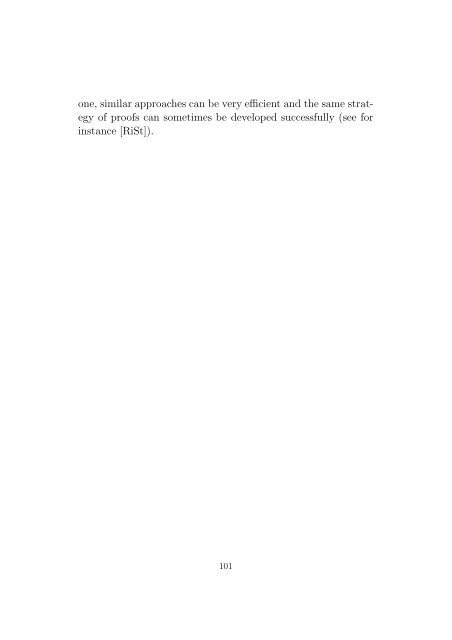 one, similar approaches can be very efficient and the same strategy of proofs can sometimes be developed successfully (see for instance [RiSt]).

101